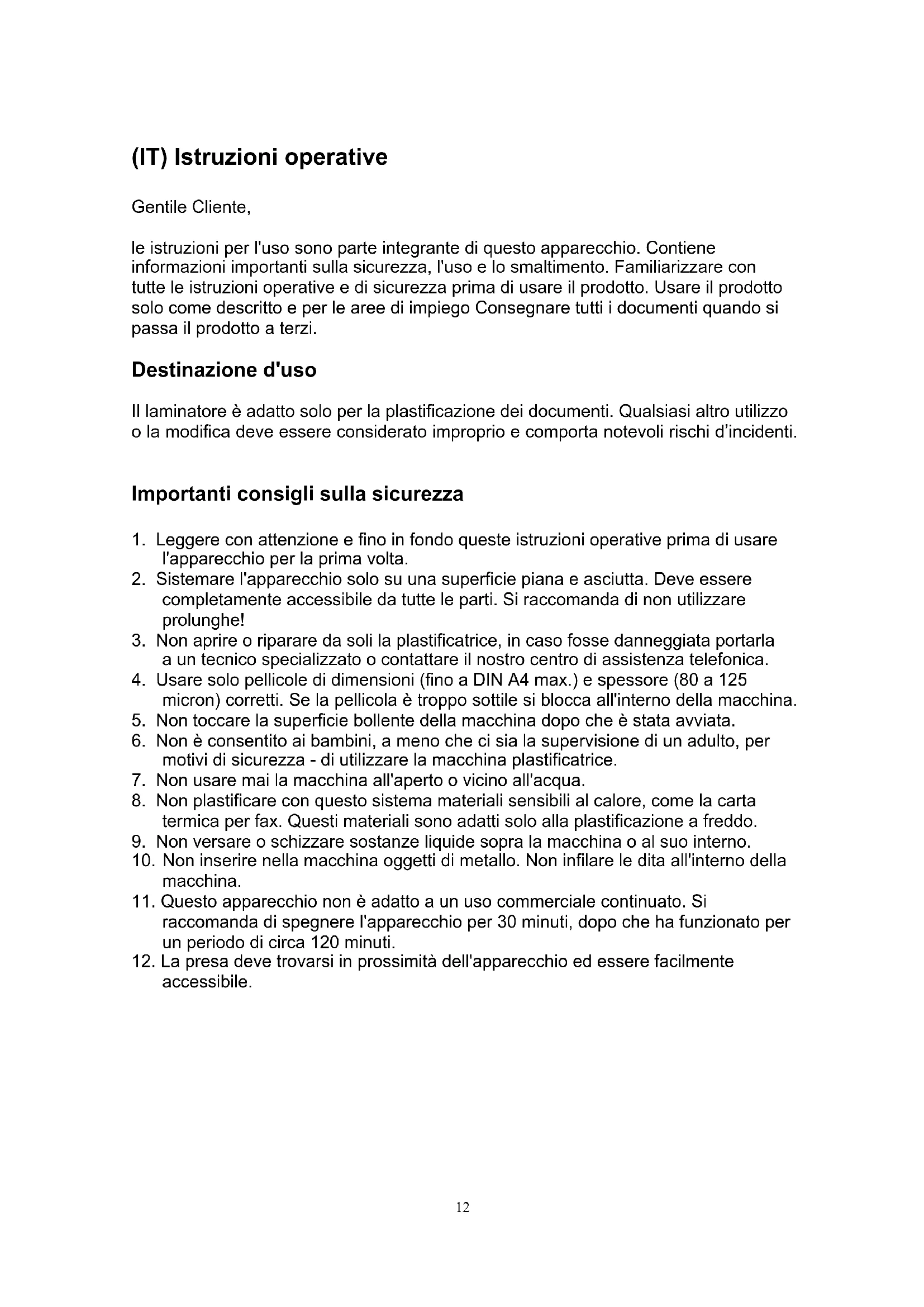 (IT) Istruzioni operative

Gentile Cliente,

le istruzioni per l'uso sono parte integrante di questo apparecchio. Contiene informazioni importanti sulla sicurezza, l'uso e lo smaltimento. Familiarizzare con tutte le istruzioni operative e di sicurezza prima di usare il prodotto. Usare il prodotto solo come descritto e per le aree di impiego Consegnare tutti i documenti quando si passa il prodotto a terzi.

Destinazione d'uso

Il laminatore è adatto solo per la plastificazione dei documenti. Qualsiasi altro utilizzo o la modifica deve essere considerato improprio e comporta notevoli rischi d'incidenti.

Importanti consigli sulla sicurezza

1. Leggere con attenzione e fino in fondo queste istruzioni operative prima di usare l'apparecchio per la prima volta.
2. Sistemare l'apparecchio solo su una superficie piana e asciutta. Deve essere completamente accessibile da tutte le parti. Si raccomanda di non utilizzare prolunghe!
3. Non aprire o riparare da soli la plastificatrice, in caso fosse danneggiata portarla a un tecnico specializzato o contattare il nostro centro di assistenza telefonica.
4. Usare solo pellicole di dimensioni (fino a DIN A4 max.) e spessore (80 a 125 micron) corretti. Se la pellicola è troppo sottile si blocca all'interno della macchina.
5. Non toccare la superficie bollente della macchina dopo che è stata avviata.
6. Non è consentito ai bambini, a meno che ci sia la supervisione di un adulto, per motivi di sicurezza - di utilizzare la macchina plastificatrice.
7. Non usare mai la macchina all'aperto o vicino all'acqua.
8. Non plastificare con questo sistema materiali sensibili al calore, come la carta termica per fax. Questi materiali sono adatti solo alla plastificazione a freddo.
9. Non versare o schizzare sostanze liquide sopra la macchina o al suo interno.
10. Non inserire nella macchina oggetti di metallo. Non infilare le dita all'interno della macchina.
11. Questo apparecchio non è adatto a un uso commerciale continuato. Si raccomanda di spegnere l'apparecchio per 30 minuti, dopo che ha funzionato per un periodo di circa 120 minuti.
12. La presa deve trovarsi in prossimità dell'apparecchio ed essere facilmente accessibile.

12